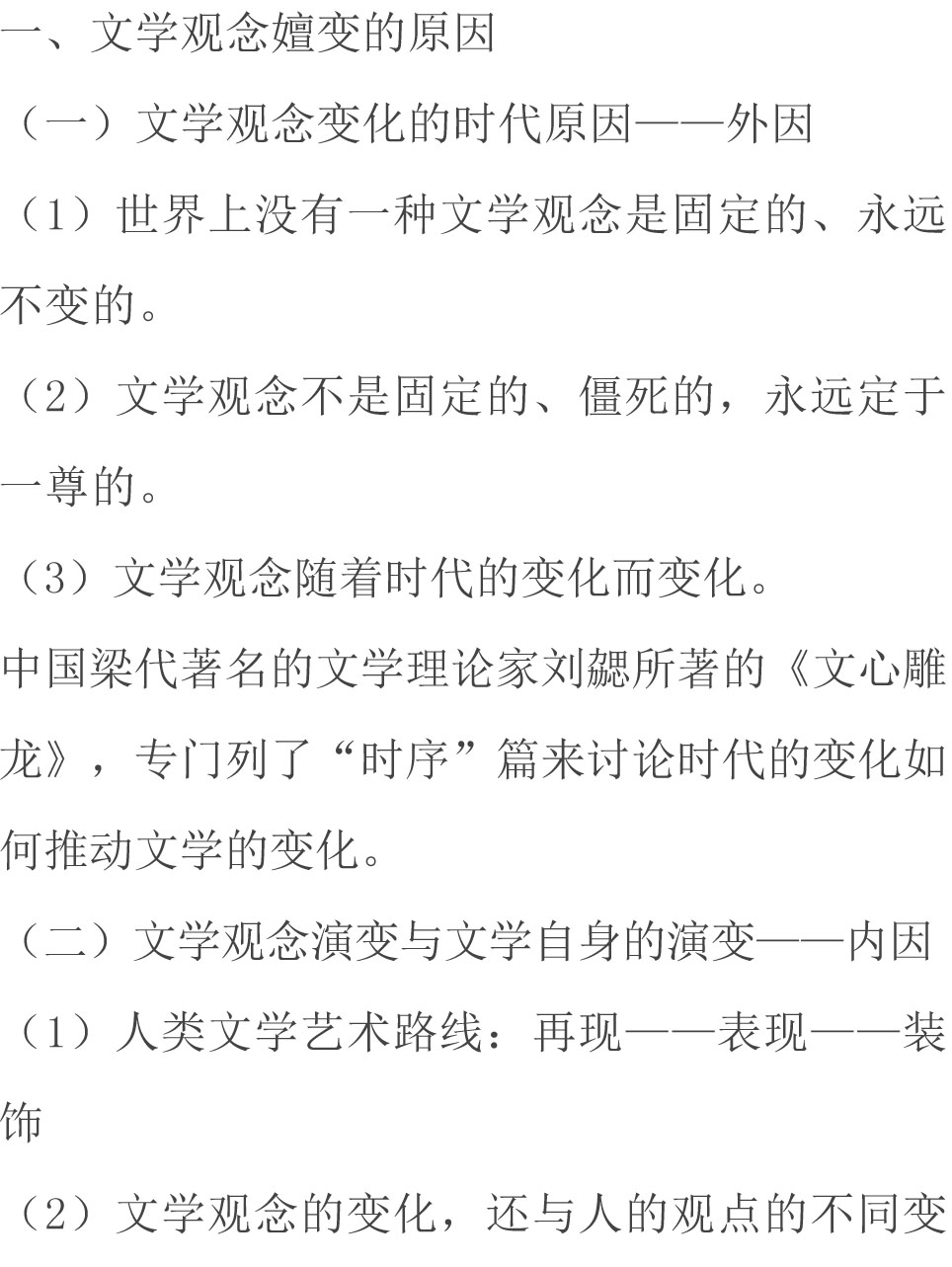 一、文学观念嬗变的原因

（一）文学观念变化的时代原因——外因

（1）世界上没有一种文学观念是固定的、永远不变的。

（2）文学观念不是固定的、僵死的，永远定于一尊的。

（3）文学观念随着时代的变化而变化。

中国梁代著名的文学理论家刘勰所著的《文心雕龙》，专门列了“时序”篇来讨论时代的变化如何推动文学的变化。

（二）文学观念演变与文学自身的演变——内因

（1）人类文学艺术路线：再现——表现——装饰

（2）文学观念的变化，还与人的观点的不同变